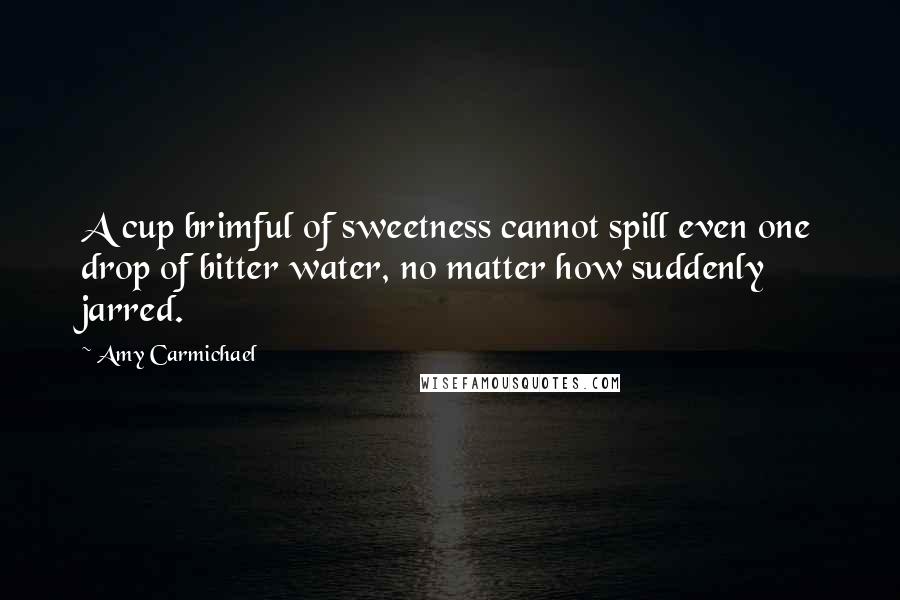 A cup brimful of sweetness cannot spill even one drop of bitter water, no matter how suddenly jarred.

~ Amy Carmichael

WISEFAMOUSQUOTES.COM